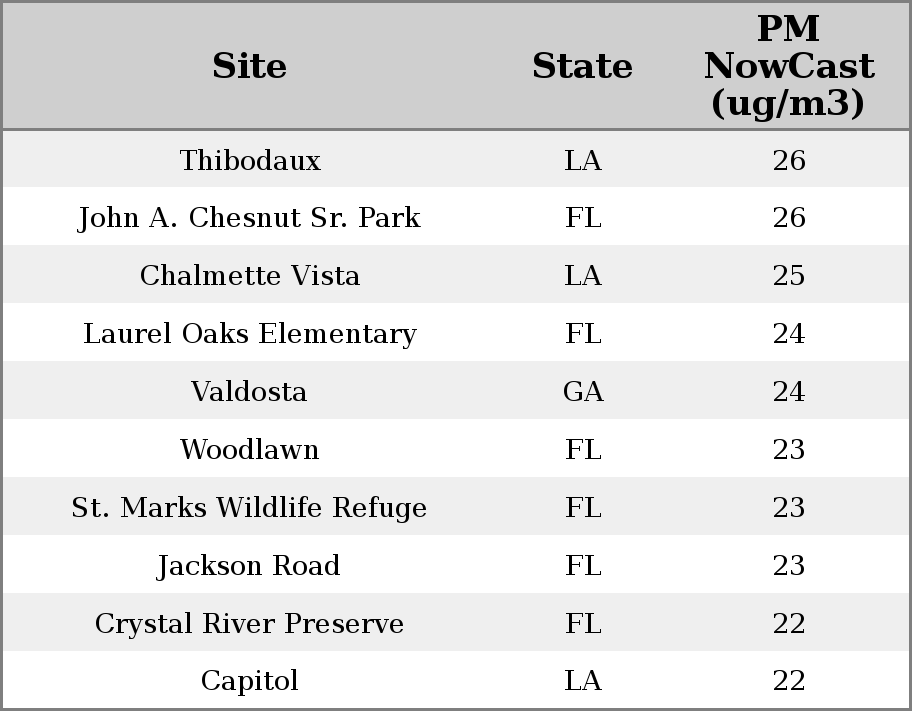 | Site | State | PM NowCast (ug/m3) |
|---|---|---|
| Thibodaux | LA | 26 |
| John A. Chesnut Sr. Park | FL | 26 |
| Chalmette Vista | LA | 25 |
| Laurel Oaks Elementary | FL | 24 |
| Valdosta | GA | 24 |
| Woodlawn | FL | 23 |
| St. Marks Wildlife Refuge | FL | 23 |
| Jackson Road | FL | 23 |
| Crystal River Preserve | FL | 22 |
| Capitol | LA | 22 |